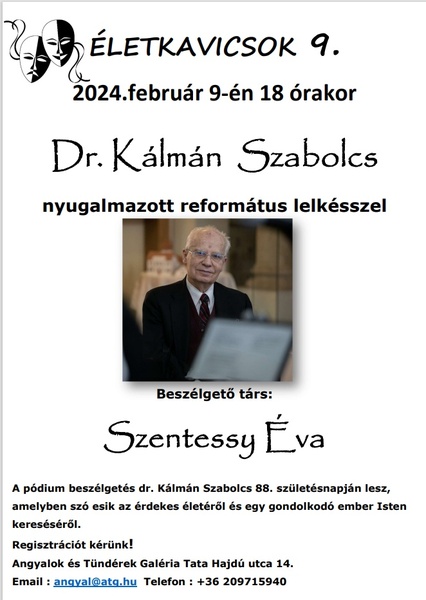 ÉLETKAVICSOK 9.

2024.február 9-én 18 órakor

Dr. Kálmán Szabolcs

nyugalmazott református lelkésszel

Beszélgető társ:

Szentessy Éva

A pódium beszélgetés dr. Kálmán Szabolcs 88. születésnapján lesz, amelyben szó esik az érdekes életéről és egy gondolkodó ember Isten kereséséről.

Regisztrációt kérünk!

Angyalok és Tündérek Galéria Tata Hajdú utca 14.

Email : angyal@atg.hu Telefon : +36 209715940